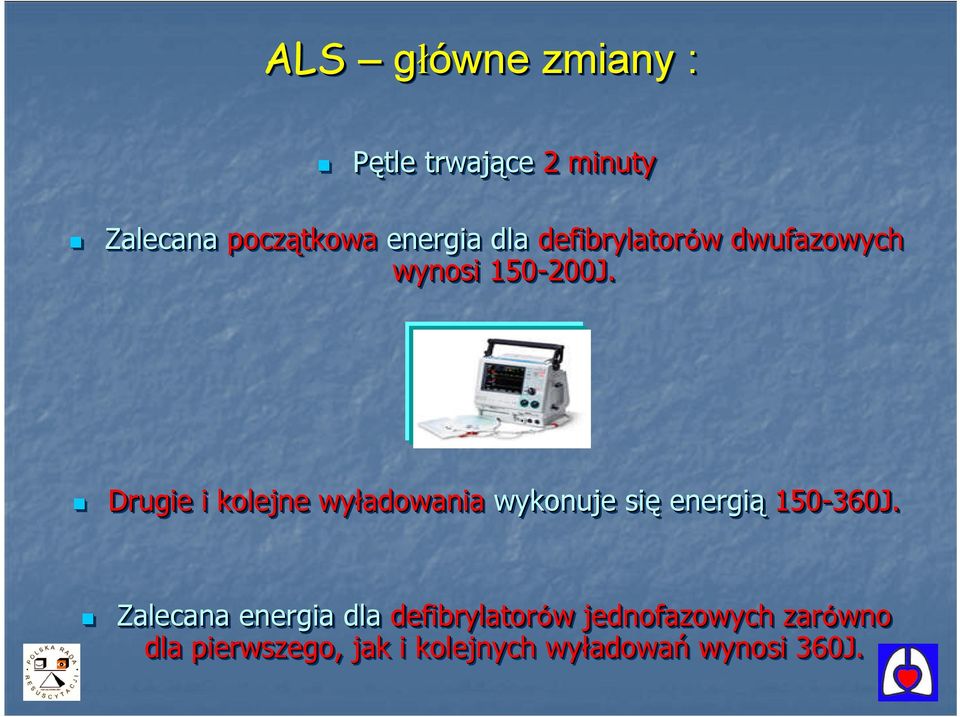 ALS – główne zmiany :

Pętle trwające 2 minuty

Zalecana początkowa energia dla defibrylatorów dwufazowych wynosi 150-200J.

Drugie i kolejne wyładowania wykonuje się energią 150-360J.

Zalecana energia dla defibrylatorów jednofazowych zarówno dla pierwszego, jak i kolejnych wyładowań wynosi 360J.

POLSKA RADA RESUSCYTACJI